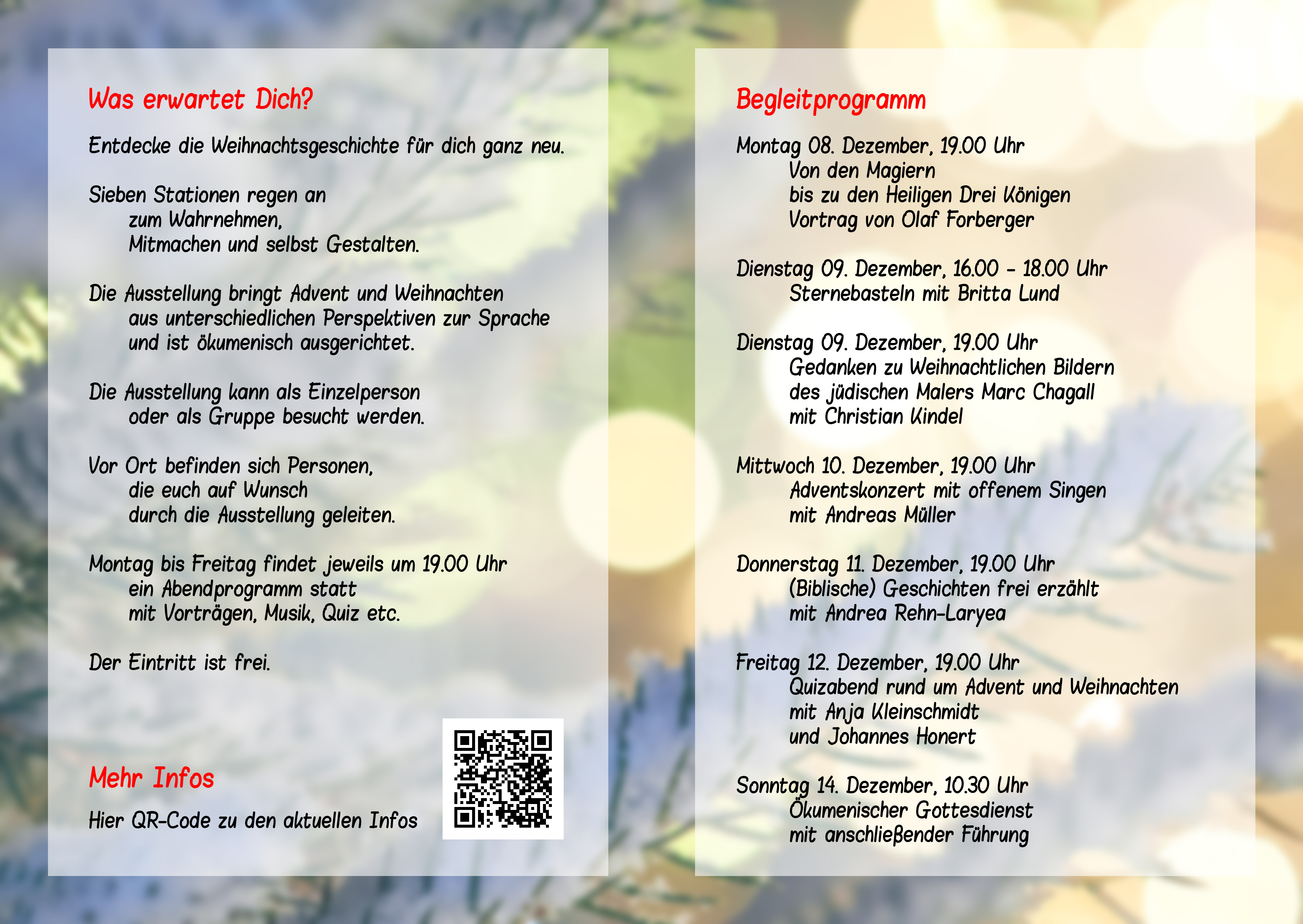 Was erwartet Dich?

Entdecke die Weihnachtsgeschichte für dich ganz neu.

Sieben Stationen regen an
zum Wahrnehmen,
Mitmachen und selbst Gestalten.

Die Ausstellung bringt Advent und Weihnachten
aus unterschiedlichen Perspektiven zur Sprache
und ist ökumenisch ausgerichtet.

Die Ausstellung kann als Einzelperson
oder als Gruppe besucht werden.

Vor Ort befinden sich Personen,
die euch auf Wunsch
durch die Ausstellung geleiten.

Montag bis Freitag findet jeweils um 19.00 Uhr
ein Abendprogramm statt
mit Vorträgen, Musik, Quiz etc.

Der Eintritt ist frei.

Mehr Infos

Hier QR-Code zu den aktuellen Infos

Begleitprogramm

Montag 08. Dezember, 19.00 Uhr
Von den Magiern
bis zu den Heiligen Drei Königen
Vortrag von Olaf Forberger

Dienstag 09. Dezember, 16.00 - 18.00 Uhr
Sternebasteln mit Britta Lund

Dienstag 09. Dezember, 19.00 Uhr
Gedanken zu Weihnachtlichen Bildern
des jüdischen Malers Marc Chagall
mit Christian Kindel

Mittwoch 10. Dezember, 19.00 Uhr
Adventskonzert mit offenem Singen
mit Andreas Müller

Donnerstag 11. Dezember, 19.00 Uhr
(Biblische) Geschichten frei erzählt
mit Andrea Rehn-Laryea

Freitag 12. Dezember, 19.00 Uhr
Quizabend rund um Advent und Weihnachten
mit Anja Kleinschmidt
und Johannes Honert

Sonntag 14. Dezember, 10.30 Uhr
Ökumenischer Gottesdienst
mit anschließender Führung